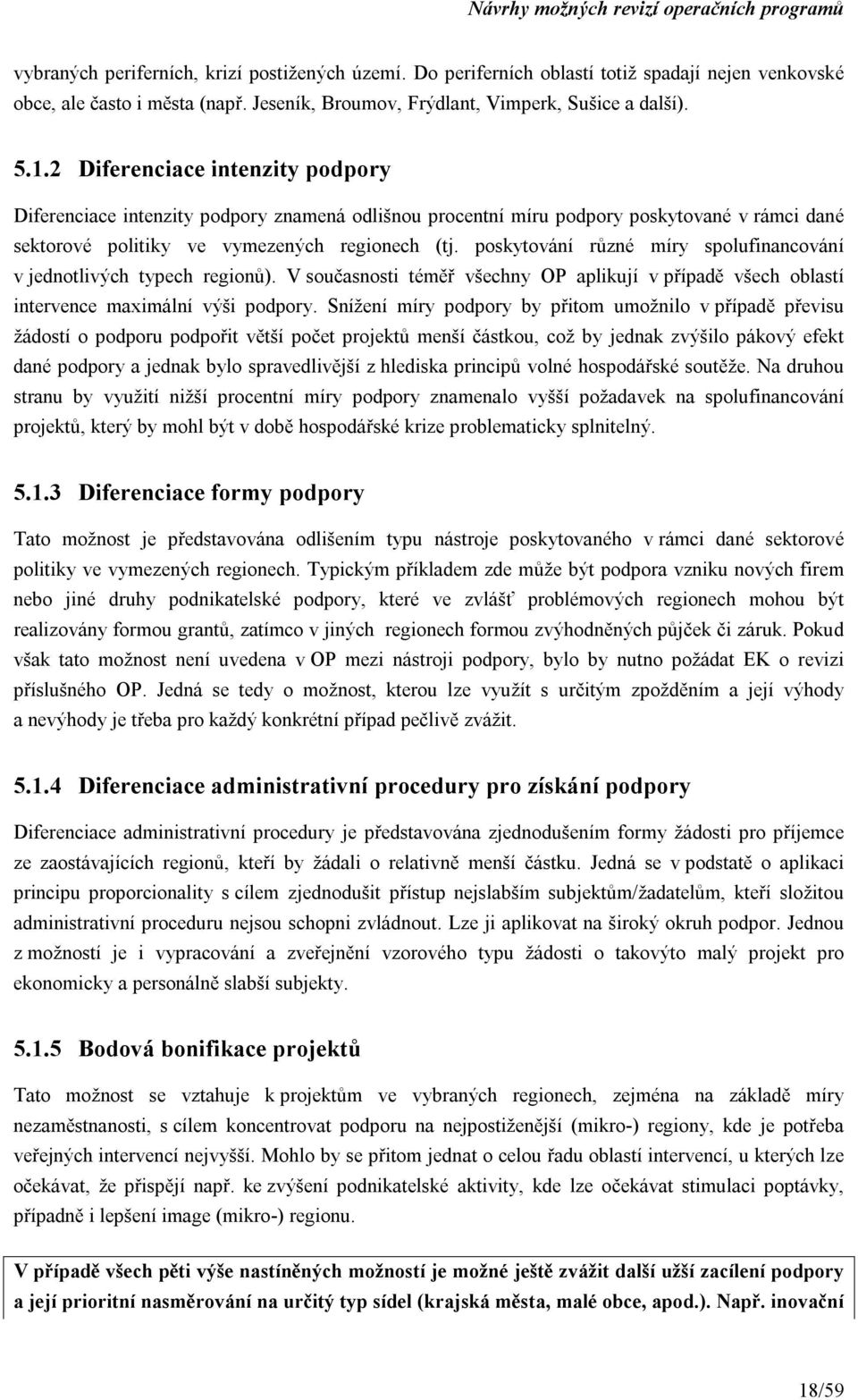 Návrhy možných revizí operačních programů

vybraných periferních, krizí postižených území. Do periferních oblastí totiž spadají nejen venkovské obce, ale často i města (např. Jeseník, Broumov, Frýdlant, Vimperk, Sušice a další).

5.1.2 Diferenciace intenzity podpory

Diferenciace intenzity podpory znamená odlišnou procentní míru podpory poskytované v rámci dané sektorové politiky ve vymezených regionech (tj. poskytování různé míry spolufinancování v jednotlivých typech regionů). V současnosti téměř všechny OP aplikují v případě všech oblastí intervence maximální výši podpory. Snížení míry podpory by přitom umožnilo v případě převisu žádostí o podporu podpořit větší počet projektů menší částkou, což by jednak zvýšilo pákový efekt dané podpory a jednak bylo spravedlivější z hlediska principů volné hospodářské soutěže. Na druhou stranu by využití nižší procentní míry podpory znamenalo vyšší požadavek na spolufinancování projektů, který by mohl být v době hospodářské krize problematicky splnitelný.

5.1.3 Diferenciace formy podpory

Tato možnost je představována odlišením typu nástroje poskytovaného v rámci dané sektorové politiky ve vymezených regionech. Typickým příkladem zde může být podpora vzniku nových firem nebo jiné druhy podnikatelské podpory, které ve zvlášť problémových regionech mohou být realizovány formou grantů, zatímco v jiných regionech formou zvýhodněných půjček či záruk. Pokud však tato možnost není uvedena v OP mezi nástroji podpory, bylo by nutno požádat EK o revizi příslušného OP. Jedná se tedy o možnost, kterou lze využít s určitým zpožděním a její výhody a nevýhody je třeba pro každý konkrétní případ pečlivě zvážit.

5.1.4 Diferenciace administrativní procedury pro získání podpory

Diferenciace administrativní procedury je představována zjednodušením formy žádosti pro příjemce ze zaostávajících regionů, kteří by žádali o relativně menší částku. Jedná se v podstatě o aplikaci principu proporcionality s cílem zjednodušit přístup nejslabším subjektům/žadatelům, kteří složitou administrativní proceduru nejsou schopni zvládnout. Lze ji aplikovat na široký okruh podpor. Jednou z možností je i vypracování a zveřejnění vzorového typu žádosti o takovýto malý projekt pro ekonomicky a personálně slabší subjekty.

5.1.5 Bodová bonifikace projektů

Tato možnost se vztahuje k projektům ve vybraných regionech, zejména na základě míry nezaměstnanosti, s cílem koncentrovat podporu na nejpostiženější (mikro-) regiony, kde je potřeba veřejných intervencí nejvyšší. Mohlo by se přitom jednat o celou řadu oblastí intervencí, u kterých lze očekávat, že přispějí např. ke zvýšení podnikatelské aktivity, kde lze očekávat stimulaci poptávky, případně i lepšení image (mikro-) regionu.

V případě všech pěti výše nastíněných možností je možné ještě zvážit další užší zacílení podpory a její prioritní nasměrování na určitý typ sídel (krajská města, malé obce, apod.). Např. inovační

18/59